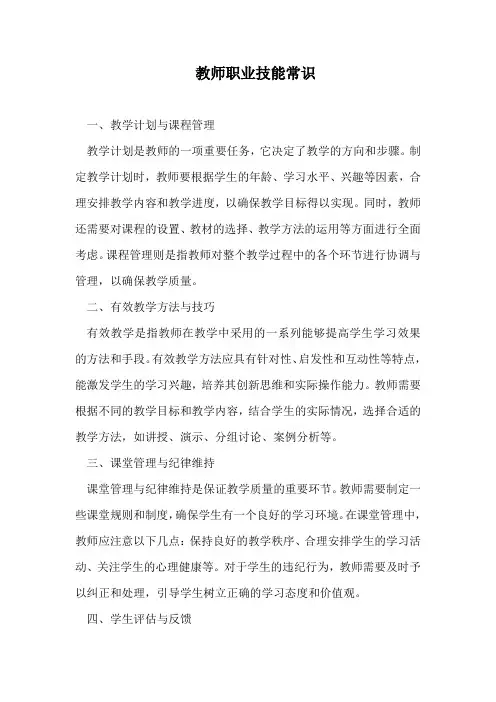 教师职业技能常识

一、教学计划与课程管理

教学计划是教师的一项重要任务，它决定了教学的方向和步骤。制定教学计划时，教师要根据学生的年龄、学习水平、兴趣等因素，合理安排教学内容和教学进度，以确保教学目标得以实现。同时，教师还需要对课程的设置、教材的选择、教学方法的运用等方面进行全面考虑。课程管理则是指教师对整个教学过程中的各个环节进行协调与管理，以确保教学质量。

二、有效教学方法与技巧

有效教学是指教师在教学中采用的一系列能够提高学生学习效果的方法和手段。有效教学方法应具有针对性、启发性和互动性等特点，能激发学生的学习兴趣，培养其创新思维和实际操作能力。教师需要根据不同的教学目标和教学内容，结合学生的实际情况，选择合适的教学方法，如讲授、演示、分组讨论、案例分析等。

三、课堂管理与纪律维持

课堂管理与纪律维持是保证教学质量的重要环节。教师需要制定一些课堂规则和制度，确保学生有一个良好的学习环境。在课堂管理中，教师应注意以下几点：保持良好的教学秩序、合理安排学生的学习活动、关注学生的心理健康等。对于学生的违纪行为，教师需要及时予以纠正和处理，引导学生树立正确的学习态度和价值观。

四、学生评估与反馈